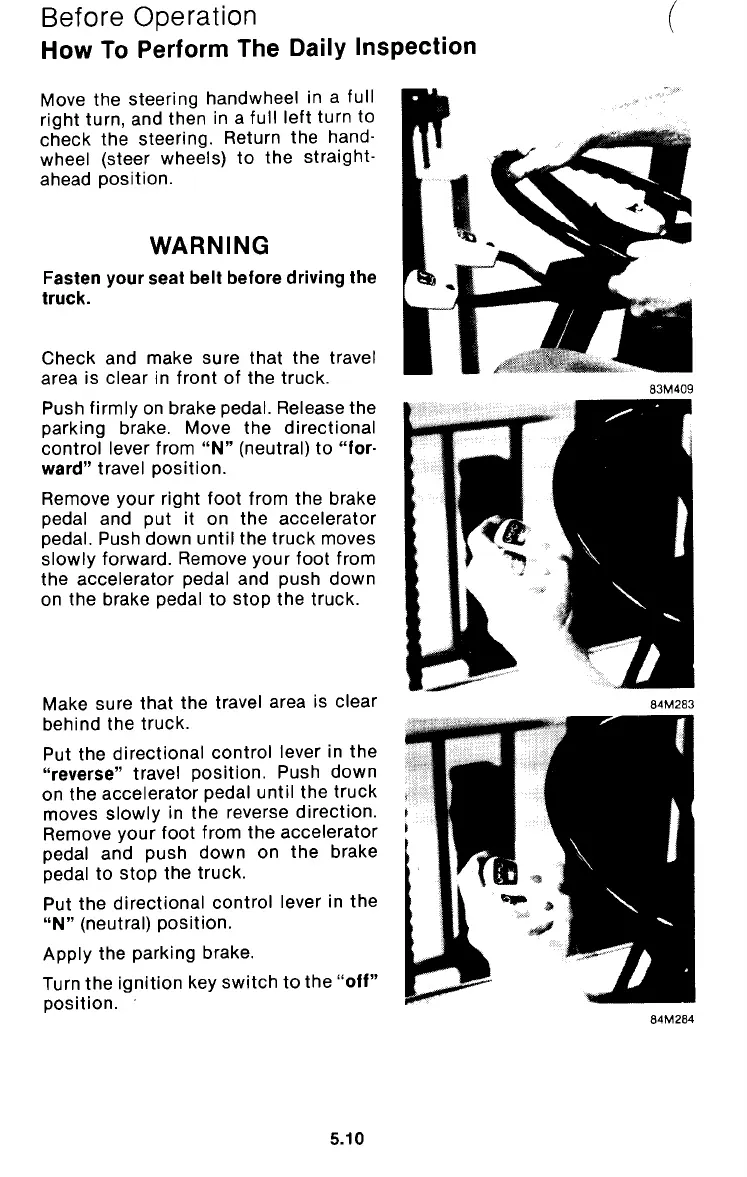 Before Operation

How To Perform The Daily Inspection

Move the steering handwheel in a full right turn, and then in a full left turn to check the steering. Return the handwheel (steer wheels) to the straight-ahead position.

WARNING

Fasten your seat belt before driving the truck.

Check and make sure that the travel area is clear in front of the truck.

83M409

Push firmly on brake pedal. Release the parking brake. Move the directional control lever from "N" (neutral) to "forward" travel position.

Remove your right foot from the brake pedal and put it on the accelerator pedal. Push down until the truck moves slowly forward. Remove your foot from the accelerator pedal and push down on the brake pedal to stop the truck.

84M283

Make sure that the travel area is clear behind the truck.

Put the directional control lever in the "reverse" travel position. Push down on the accelerator pedal until the truck moves slowly in the reverse direction. Remove your foot from the accelerator pedal and push down on the brake pedal to stop the truck.

Put the directional control lever in the "N" (neutral) position.

Apply the parking brake.

Turn the ignition key switch to the "off" position.

84M284

5.10